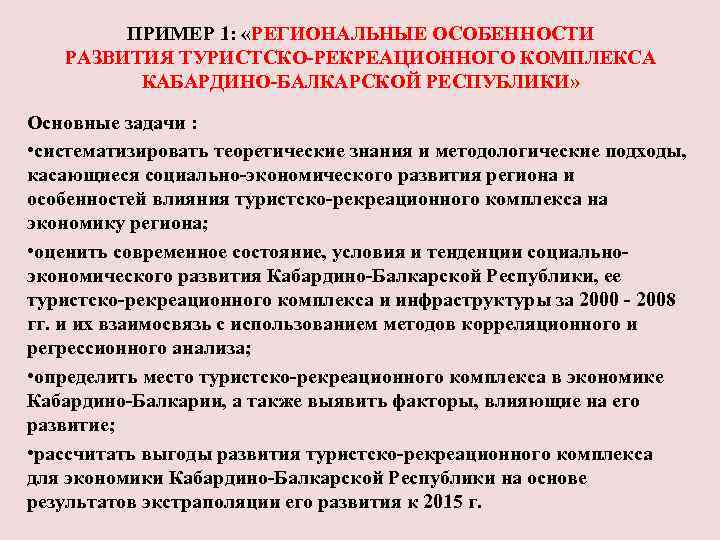 ПРИМЕР 1: «РЕГИОНАЛЬНЫЕ ОСОБЕННОСТИ РАЗВИТИЯ ТУРИСТСКО-РЕКРЕАЦИОННОГО КОМПЛЕКСА КАБАРДИНО-БАЛКАРСКОЙ РЕСПУБЛИКИ»

Основные задачи :

•систематизировать теоретические знания и методологические подходы, касающиеся социально-экономического развития региона и особенностей влияния туристско-рекреационного комплекса на экономику региона;

•оценить современное состояние, условия и тенденции социально-экономического развития Кабардино-Балкарской Республики, ее туристско-рекреационного комплекса и инфраструктуры за 2000 - 2008 гг. и их взаимосвязь с использованием методов корреляционного и регрессионного анализа;

•определить место туристско-рекреационного комплекса в экономике Кабардино-Балкарии, а также выявить факторы, влияющие на его развитие;

•рассчитать выгоды развития туристско-рекреационного комплекса для экономики Кабардино-Балкарской Республики на основе результатов экстраполяции его развития к 2015 г.